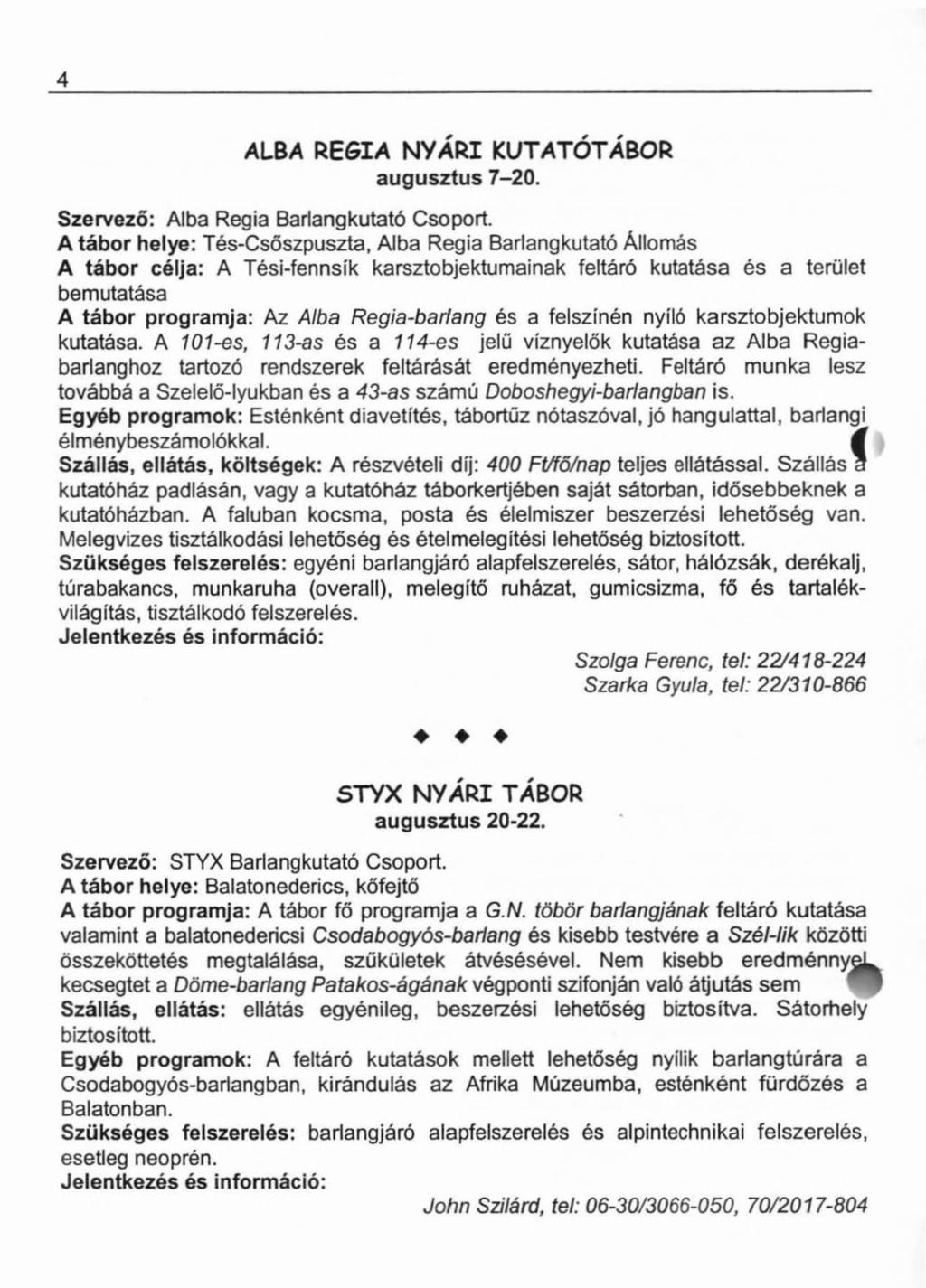 4

ALBA REGIA NYÁRI KUTATÓTÁBOR
augusztus 7–20.

Szervező: Alba Regia Barlangkutató Csoport.
A tábor helye: Tés-Csőszpuszta, Alba Regia Barlangkutató Állomás
A tábor célja: A Tési-fennsík karsztobjektumainak feltáró kutatása és a terület bemutatása
A tábor programja: Az Alba Regia-barlang és a felszínén nyíló karsztobjektumok kutatása. A 101-es, 113-as és a 114-es jelű víznyelők kutatása az Alba Regia-barlanghoz tartozó rendszerek feltárását eredményezheti. Feltáró munka lesz továbbá a Szelelő-lyukban és a 43-as számú Doboshegyi-barlangban is.
Egyéb programok: Esténként diavetítés, tábortűz nótaszóval, jó hangulattal, barlangi élménybeszámolókkal.
Szállás, ellátás, költségek: A részvételi díj: 400 Ft/fő/nap teljes ellátással. Szállás a kutatóház padlásán, vagy a kutatóház táborkertjében saját sátorban, idősebbeknek a kutatóházban. A faluban kocsma, posta és élelmiszer beszerzési lehetőség van. Melegvizes tisztálkodási lehetőség és ételmelegítési lehetőség biztosított.
Szükséges felszerelés: egyéni barlangjáró alapfelszerelés, sátor, hálózsák, derékalj, túrabakancs, munkaruha (overall), melegítő ruházat, gumicsizma, fő és tartalékvilágítás, tisztálkodó felszerelés.
Jelentkezés és információ:

Szolga Ferenc, tel: 22/418-224
Szarka Gyula, tel: 22/310-866

◆ ◆ ◆

STYX NYÁRI TÁBOR
augusztus 20-22.

Szervező: STYX Barlangkutató Csoport.
A tábor helye: Balatonederics, kőfejtő
A tábor programja: A tábor fő programja a G.N. töbör barlangjának feltáró kutatása valamint a balatonedericsi Csodabogyós-barlang és kisebb testvére a Szél-lik közötti összeköttetés megtalálása, szűkületek átvésésével. Nem kisebb eredménnyel kecsegtet a Döme-barlang Patakos-ágának végponti szifonján való átjutás sem
Szállás, ellátás: ellátás egyénileg, beszerzési lehetőség biztosítva. Sátorhely biztosított.
Egyéb programok: A feltáró kutatások mellett lehetőség nyílik barlangtúrára a Csodabogyós-barlangban, kirándulás az Afrika Múzeumba, esténként fürdőzés a Balatonban.
Szükséges felszerelés: barlangjáró alapfelszerelés és alpintechnikai felszerelés, esetleg neoprén.
Jelentkezés és információ:

John Szilárd, tel: 06-30/3066-050, 70/2017-804